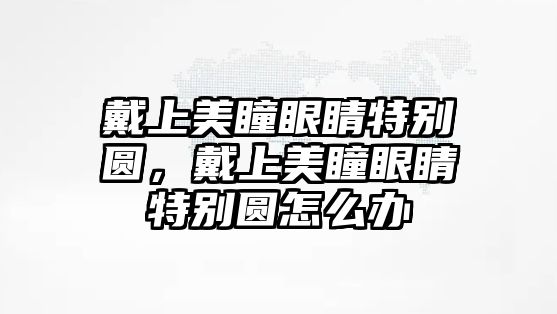 戴上美瞳眼睛特别圆，戴上美瞳眼睛特别圆怎么办